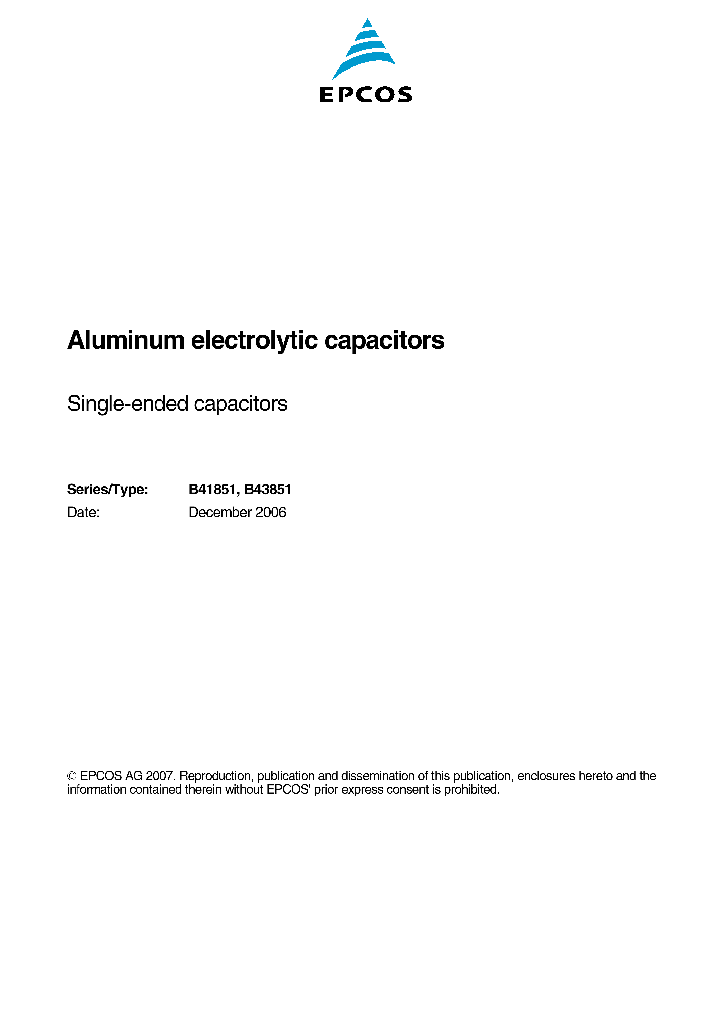 EPCOS

Aluminum electrolytic capacitors

Single-ended capacitors

Series/Type: B41851, B43851
Date: December 2006

© EPCOS AG 2007. Reproduction, publication and dissemination of this publication, enclosures hereto and the information contained therein without EPCOS' prior express consent is prohibited.